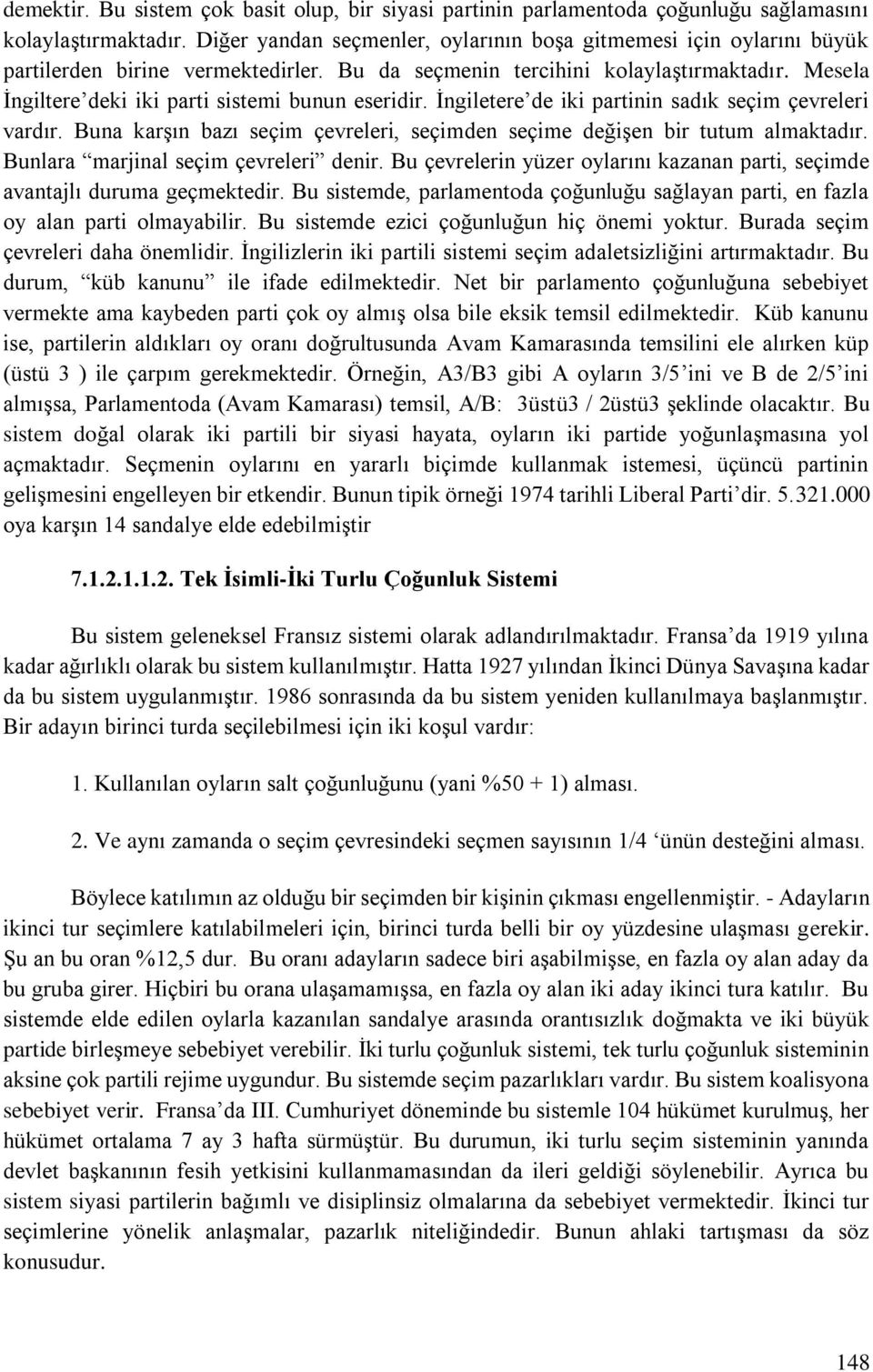 demektir. Bu sistem çok basit olup, bir siyasi partinin parlamentoda çoğunluğu sağlamasını kolaylaştırmaktadır. Diğer yandan seçmenler, oylarının boşa gitmemesi için oylarını büyük partilerden birine vermektedirler. Bu da seçmenin tercihini kolaylaştırmaktadır. Mesela İngiltere'deki iki parti sistemi bunun eseridir. İngiletere'de iki partinin sadık seçim çevreleri vardır. Buna karşın bazı seçim çevreleri, seçimden seçime değişen bir tutum almaktadır. Bunlara "marjinal seçim çevreleri" denir. Bu çevrelerin yüzer oylarını kazanan parti, seçimde avantajlı duruma geçmektedir. Bu sistemde, parlamentoda çoğunluğu sağlayan parti, en fazla oy alan parti olmayabilir. Bu sistemde ezici çoğunluğun hiç önemi yoktur. Burada seçim çevreleri daha önemlidir. İngilizlerin iki partili sistemi seçim adaletsizliğini artırmaktadır. Bu durum, "küb kanunu" ile ifade edilmektedir. Net bir parlamento çoğunluğuna sebebiyet vermekte ama kaybeden parti çok oy almış olsa bile eksik temsil edilmektedir. Küb kanunu ise, partilerin aldıkları oy oranı doğrultusunda Avam Kamarasında temsilini ele alırken küp (üstü 3 ) ile çarpım gerekmektedir. Örneğin, A3/B3 gibi A oyların 3/5'ini ve B de 2/5'ini almışsa, Parlamentoda (Avam Kamarası) temsil, A/B: 3üstü3 / 2üstü3 şeklinde olacaktır. Bu sistem doğal olarak iki partili bir siyasi hayata, oyların iki partide yoğunlaşmasına yol açmaktadır. Seçmenin oylarını en yararlı biçimde kullanmak istemesi, üçüncü partinin gelişmesini engelleyen bir etkendir. Bunun tipik örneği 1974 tarihli Liberal Parti'dir. 5.321.000 oya karşın 14 sandalye elde edebilmiştir

7.1.2.1.1.2. Tek İsimli-İki Turlu Çoğunluk Sistemi

Bu sistem geleneksel Fransız sistemi olarak adlandırılmaktadır. Fransa'da 1919 yılına kadar ağırlıklı olarak bu sistem kullanılmıştır. Hatta 1927 yılından İkinci Dünya Savaşına kadar da bu sistem uygulanmıştır. 1986 sonrasında da bu sistem yeniden kullanılmaya başlanmıştır. Bir adayın birinci turda seçilebilmesi için iki koşul vardır:

1. Kullanılan oyların salt çoğunluğunu (yani %50 + 1) alması.

2. Ve aynı zamanda o seçim çevresindeki seçmen sayısının 1/4 'ünün desteğini alması.

Böylece katılımın az olduğu bir seçimden bir kişinin çıkması engellenmiştir. - Adayların ikinci tur seçimlere katılabilmeleri için, birinci turda belli bir oy yüzdesine ulaşması gerekir. Şu an bu oran %12,5 dur. Bu oranı adayların sadece biri aşabilmişse, en fazla oy alan aday da bu gruba girer. Hiçbiri bu orana ulaşamamışsa, en fazla oy alan iki aday ikinci tura katılır. Bu sistemde elde edilen oylarla kazanılan sandalye arasında orantısızlık doğmakta ve iki büyük partide birleşmeye sebebiyet verebilir. İki turlu çoğunluk sistemi, tek turlu çoğunluk sisteminin aksine çok partili rejime uygundur. Bu sistemde seçim pazarlıkları vardır. Bu sistem koalisyona sebebiyet verir. Fransa'da III. Cumhuriyet döneminde bu sistemle 104 hükümet kurulmuş, her hükümet ortalama 7 ay 3 hafta sürmüştür. Bu durumun, iki turlu seçim sisteminin yanında devlet başkanının fesih yetkisini kullanmamasından da ileri geldiği söylenebilir. Ayrıca bu sistem siyasi partilerin bağımlı ve disiplinsiz olmalarına da sebebiyet vermektedir. İkinci tur seçimlerine yönelik anlaşmalar, pazarlık niteliğindedir. Bunun ahlaki tartışması da söz konusudur.

148